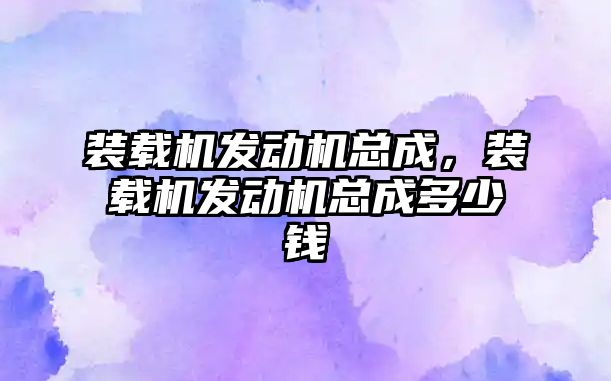 装载机发动机总成，装载机发动机总成多少钱